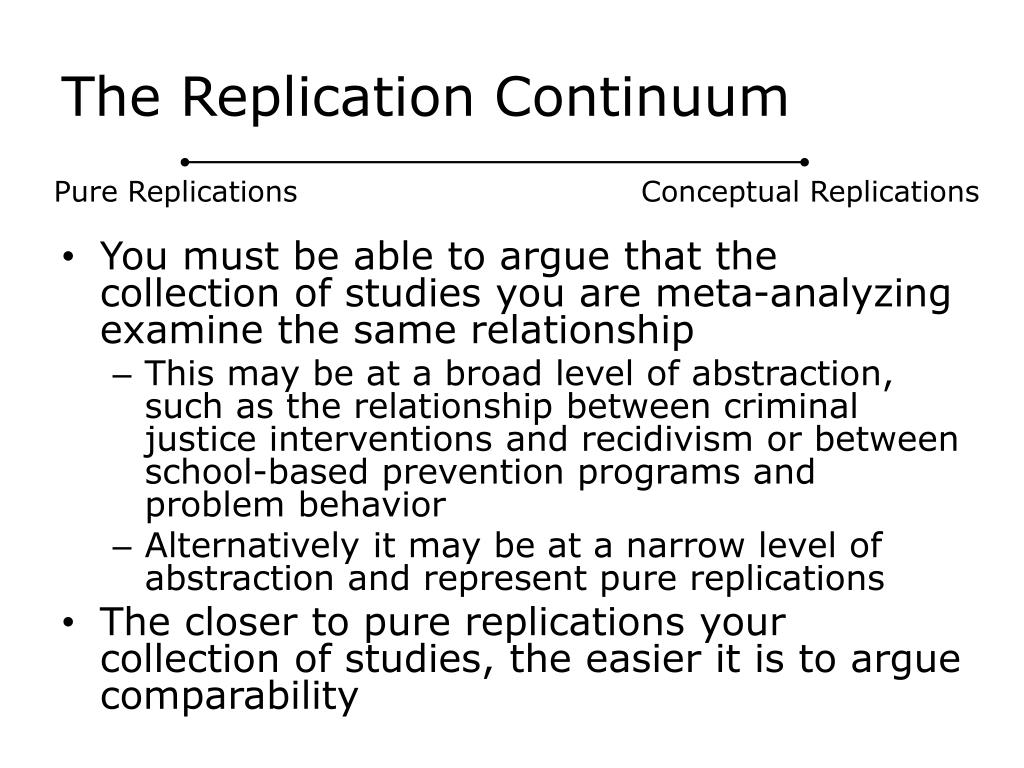 The Replication Continuum

Pure Replications

Conceptual Replications

• You must be able to argue that the collection of studies you are meta-analyzing examine the same relationship
 – This may be at a broad level of abstraction, such as the relationship between criminal justice interventions and recidivism or between school-based prevention programs and problem behavior
 – Alternatively it may be at a narrow level of abstraction and represent pure replications
• The closer to pure replications your collection of studies, the easier it is to argue comparability